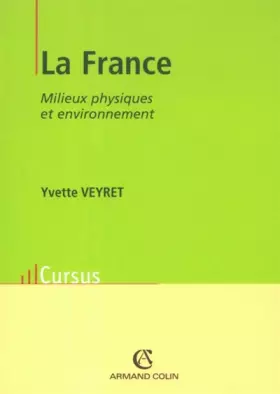 La France

Milieux physiques et environnement

Yvette VEYRET

Cursus

AC

ARMAND COLIN